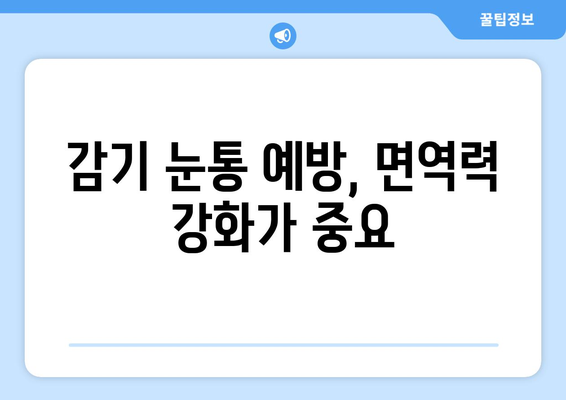 꿀팁정보

감기 눈통 예방, 면역력 강화가 중요